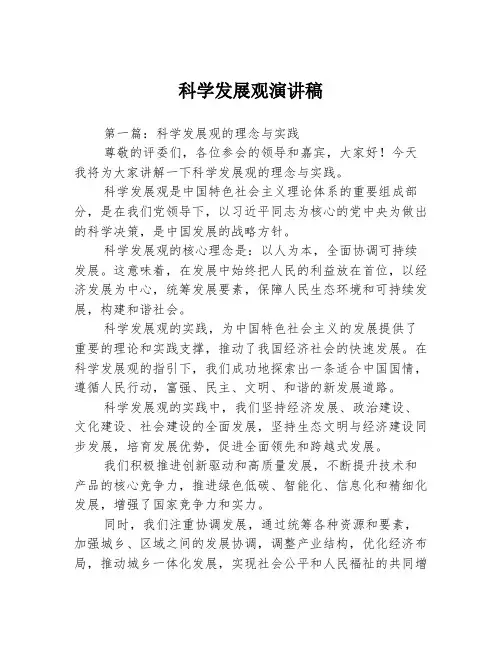 科学发展观演讲稿

第一篇：科学发展观的理念与实践

尊敬的评委们，各位参会的领导和嘉宾，大家好！今天我将为大家讲解一下科学发展观的理念与实践。

科学发展观是中国特色社会主义理论体系的重要组成部分，是在我们党领导下，以习近平同志为核心的党中央为做出的科学决策，是中国发展的战略方针。

科学发展观的核心理念是：以人为本，全面协调可持续发展。这意味着，在发展中始终把人民的利益放在首位，以经济发展为中心，统筹发展要素，保障人民生态环境和可持续发展，构建和谐社会。

科学发展观的实践，为中国特色社会主义的发展提供了重要的理论和实践支撑，推动了我国经济社会的快速发展。在科学发展观的指引下，我们成功地探索出一条适合中国国情，遵循人民行动，富强、民主、文明、和谐的新发展道路。

科学发展观的实践中，我们坚持经济发展、政治建设、文化建设、社会建设的全面发展，坚持生态文明与经济建设同步发展，培育发展优势，促进全面领先和跨越式发展。

我们积极推进创新驱动和高质量发展，不断提升技术和产品的核心竞争力，推进绿色低碳、智能化、信息化和精细化发展，增强了国家竞争力和实力。

同时，我们注重协调发展，通过统筹各种资源和要素，加强城乡、区域之间的发展协调，调整产业结构，优化经济布局，推动城乡一体化发展，实现社会公平和人民福祉的共同增